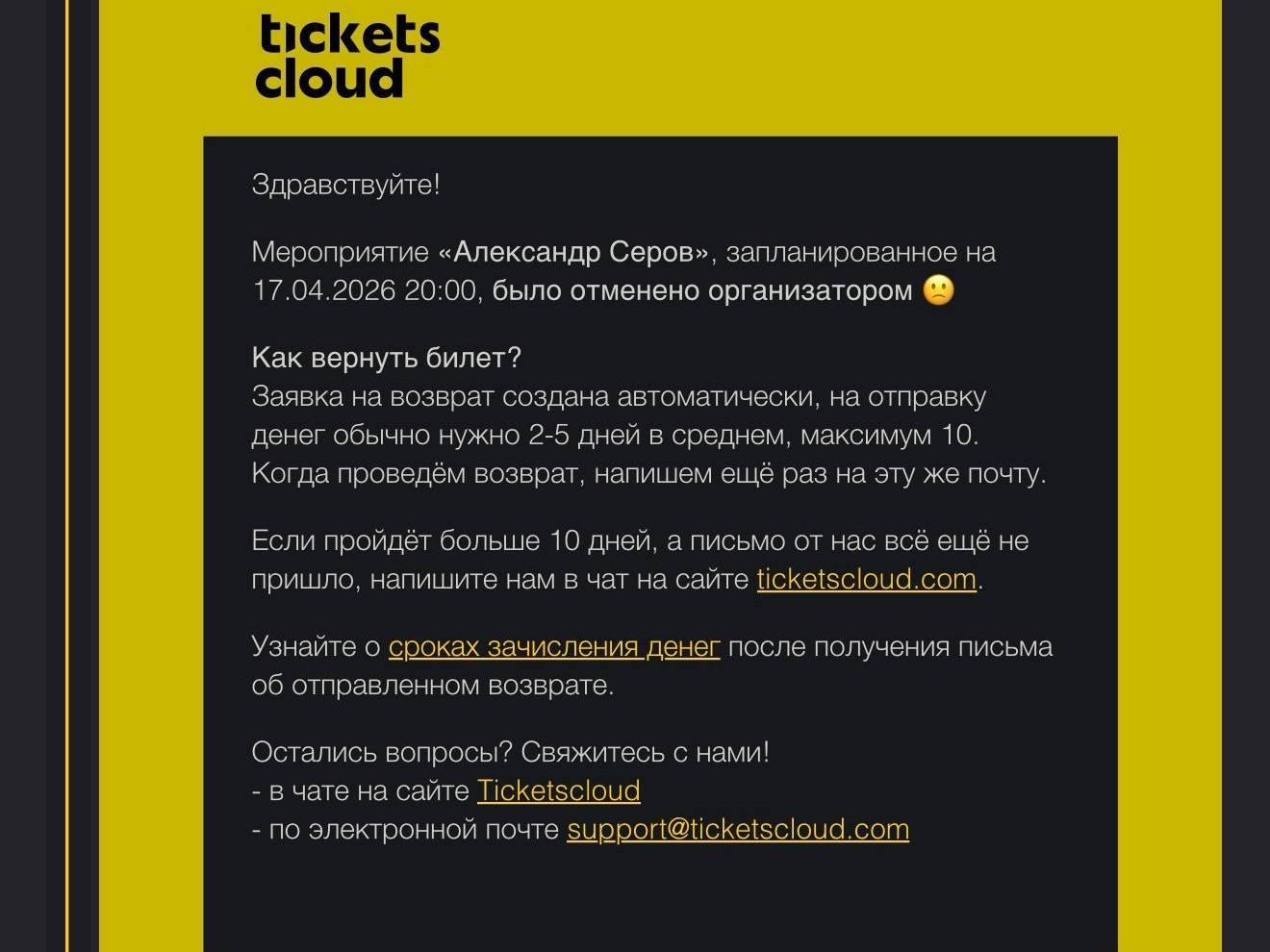 tickets cloud

Здравствуйте!

Мероприятие «Александр Серов», запланированное на 17.04.2026 20:00, было отменено организатором 🙁

Как вернуть билет?
Заявка на возврат создана автоматически, на отправку денег обычно нужно 2-5 дней в среднем, максимум 10. Когда проведём возврат, напишем ещё раз на эту же почту.

Если пройдёт больше 10 дней, а письмо от нас всё ещё не пришло, напишите нам в чат на сайте ticketscloud.com.

Узнайте о сроках зачисления денег после получения письма об отправленном возврате.

Остались вопросы? Свяжитесь с нами!
- в чате на сайте Ticketscloud
- по электронной почте support@ticketscloud.com